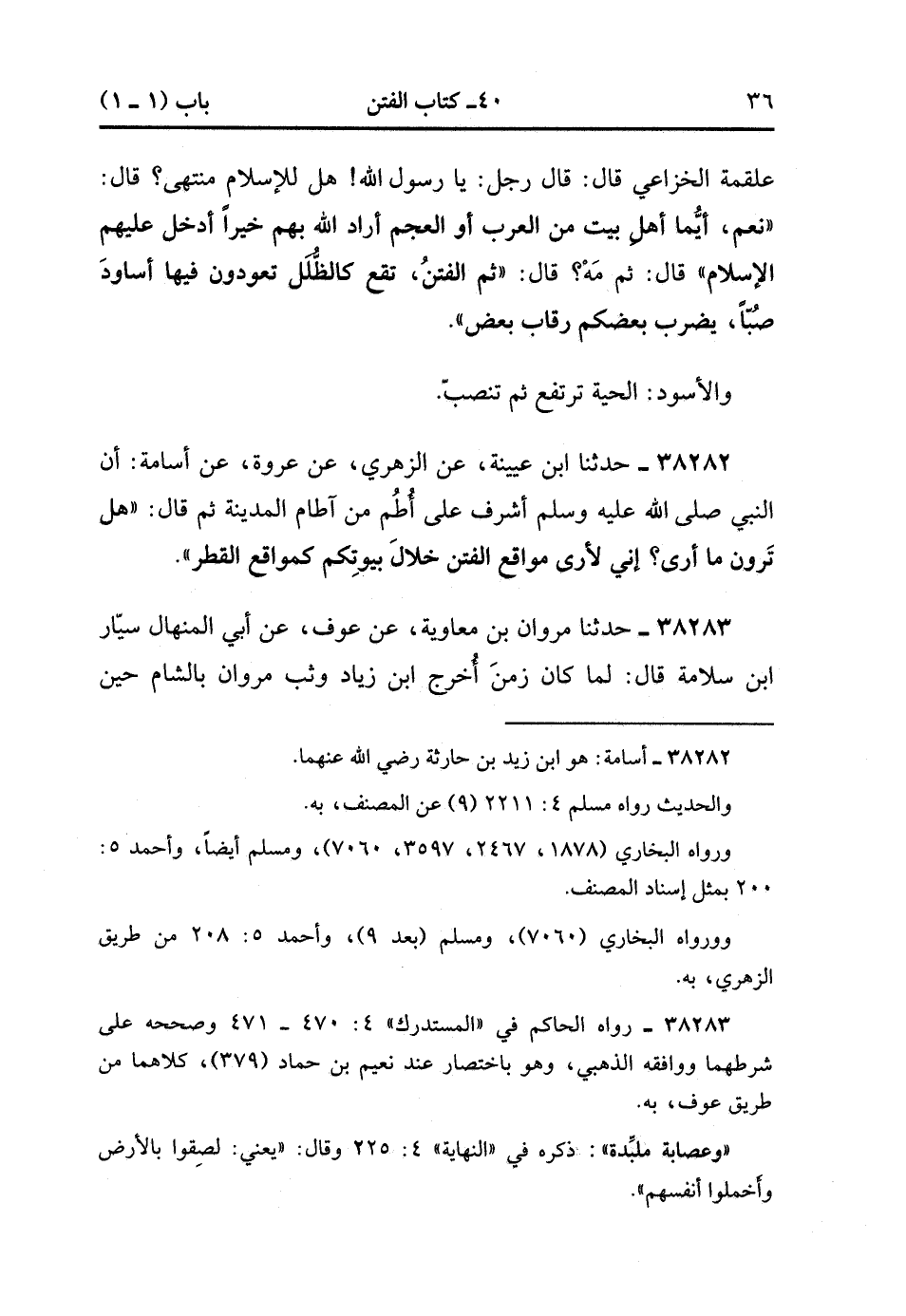 ٣٦ ٤٠ـ كتاب الفتن باب (١ ـ ١)

علقمة الخزاعي قال: قال رجل: يا رسول الله! هل للإسلام منتهى؟ قال: «نعم، أيُّما أهلِ بيت من العرب أو العجم أراد الله بهم خيراً أدخل عليهم الإسلام» قال: ثم مَهْ؟ قال: «ثم الفتنُ، تقع كالظُّلَل تعودون فيها أساودَ صُبّاً، يضرب بعضكم رقاب بعض».

والأسود: الحية ترتفع ثم تنصبّ.

٣٨٢٨٢ ـ حدثنا ابن عيينة، عن الزهري، عن عروة، عن أسامة: أن النبي صلى الله عليه وسلم أشرف على أُطُم من آطام المدينة ثم قال: «هل تَرون ما أرى؟ إني لأرى مواقع الفتن خلالَ بيوتِكم كمواقع القطر».

٣٨٢٨٣ ـ حدثنا مروان بن معاوية، عن عوف، عن أبي المنهال سيّار ابن سلامة قال: لما كان زمنَ أُخرج ابن زياد وثب مروان بالشام حين

٣٨٢٨٢ ـ أسامة: هو ابن زيد بن حارثة رضي الله عنهما.

والحديث رواه مسلم ٤: ٢٢١١ (٩) عن المصنف، به.

ورواه البخاري (١٨٧٨، ٢٤٦٧، ٣٥٩٧، ٧٠٦٠)، ومسلم أيضاً، وأحمد ٥: ٢٠٠ بمثل إسناد المصنف.

وورواه البخاري (٧٠٦٠)، ومسلم (بعد ٩)، وأحمد ٥: ٢٠٨ من طريق الزهري، به.

٣٨٢٨٣ ـ رواه الحاكم في «المستدرك» ٤: ٤٧٠ ـ ٤٧١ وصححه على شرطهما ووافقه الذهبي، وهو باختصار عند نعيم بن حماد (٣٧٩)، كلاهما من طريق عوف، به.

«وعصابة ملبِّدة»: ذكره في «النهاية» ٤: ٢٢٥ وقال: «يعني: لصِقوا بالأرض وأخملوا أنفسهم».